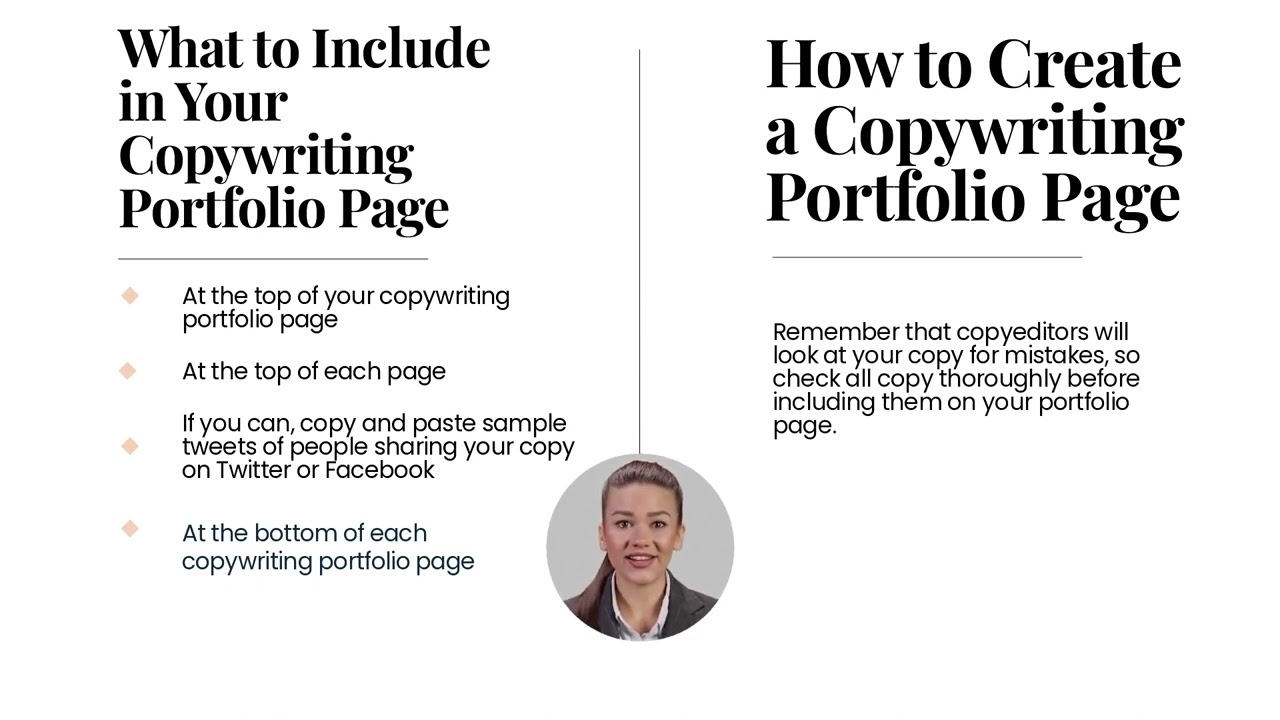 What to Include in Your Copywriting Portfolio Page

At the top of your copywriting portfolio page

At the top of each page

If you can, copy and paste sample tweets of people sharing your copy on Twitter or Facebook

At the bottom of each copywriting portfolio page

How to Create a Copywriting Portfolio Page

Remember that copyeditors will look at your copy for mistakes, so check all copy thoroughly before including them on your portfolio page.